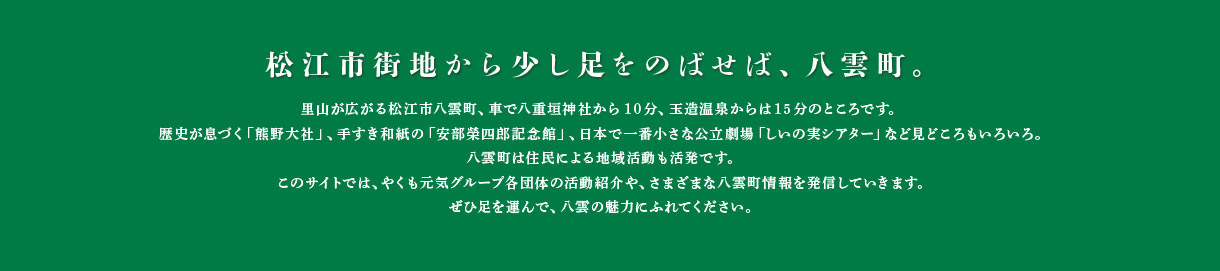 松江市街地から少し足をのばせば、八雲町。

里山が広がる松江市八雲町、車で八重垣神社から10分、玉造温泉からは15分のところです。
歴史が息づく「熊野大社」、手すき和紙の「安部榮四郎記念館」、日本で一番小さな公立劇場「しいの実シアター」など見どころもいろいろ。
八雲町は住民による地域活動も活発です。
このサイトでは、やくも元気グループ各団体の活動紹介や、さまざまな八雲町情報を発信していきます。
ぜひ足を運んで、八雲の魅力にふれてください。